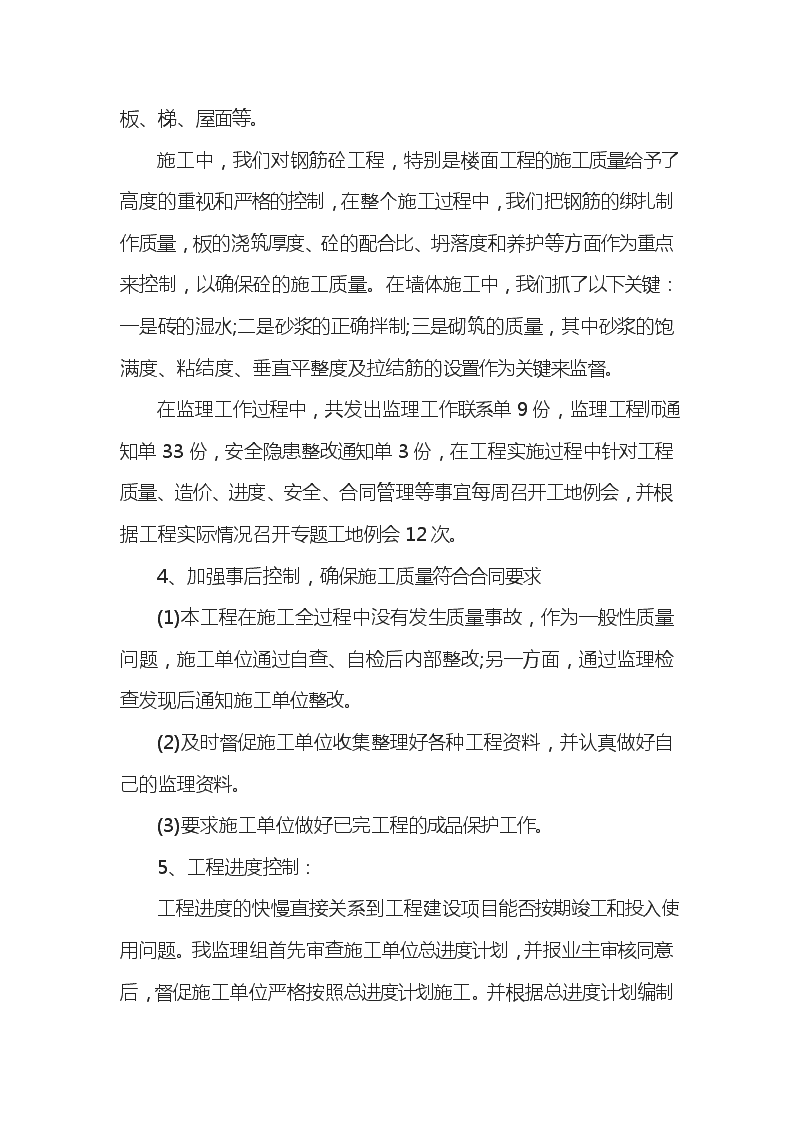 板、梯、屋面等。

施工中，我们对钢筋砼工程，特别是楼面工程的施工质量给予了高度的重视和严格的控制，在整个施工过程中，我们把钢筋的绑扎制作质量，板的浇筑厚度、砼的配合比、坍落度和养护等方面作为重点来控制，以确保砼的施工质量。在墙体施工中，我们抓了以下关键：一是砖的湿水;二是砂浆的正确拌制;三是砌筑的质量，其中砂浆的饱满度、粘结度、垂直平整度及拉结筋的设置作为关键来监督。

在监理工作过程中，共发出监理工作联系单 9 份，监理工程师通知单 33 份，安全隐患整改通知单 3 份，在工程实施过程中针对工程质量、造价、进度、安全、合同管理等事宜每周召开工地例会，并根据工程实际情况召开专题工地例会 12 次。

4、加强事后控制，确保施工质量符合合同要求

(1)本工程在施工全过程中没有发生质量事故，作为一般性质量问题，施工单位通过自查、自检后内部整改;另一方面，通过监理检查发现后通知施工单位整改。

(2)及时督促施工单位收集整理好各种工程资料，并认真做好自己的监理资料。

(3)要求施工单位做好已完工程的成品保护工作。

5、工程进度控制：

工程进度的快慢直接关系到工程建设项目能否按期竣工和投入使用问题。我监理组首先审查施工单位总进度计划，并报业主审核同意后，督促施工单位严格按照总进度计划施工。并根据总进度计划编制